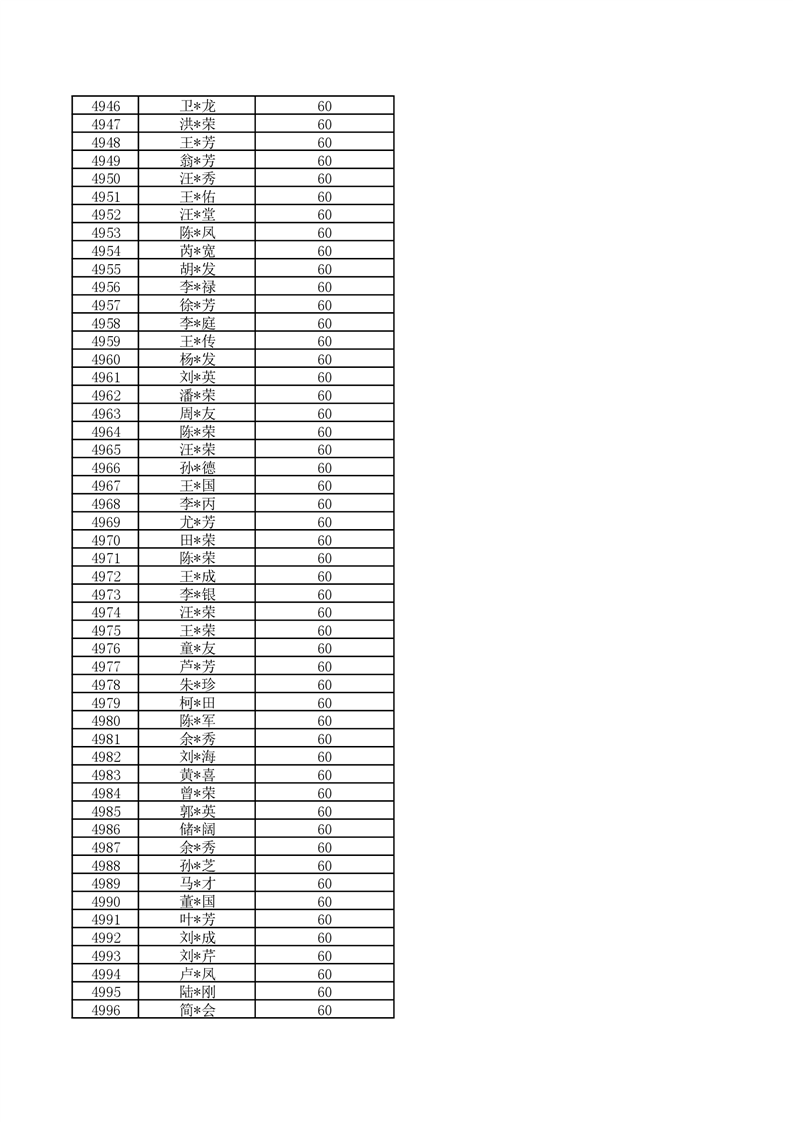 | 4946 | 卫*龙 | 60 |
|---|---|---|
| 4947 | 洪*荣 | 60 |
| 4948 | 王*芳 | 60 |
| 4949 | 翁*芳 | 60 |
| 4950 | 汪*秀 | 60 |
| 4951 | 王*佑 | 60 |
| 4952 | 汪*堂 | 60 |
| 4953 | 陈*凤 | 60 |
| 4954 | 芮*宽 | 60 |
| 4955 | 胡*发 | 60 |
| 4956 | 李*禄 | 60 |
| 4957 | 徐*芳 | 60 |
| 4958 | 李*庭 | 60 |
| 4959 | 王*传 | 60 |
| 4960 | 杨*发 | 60 |
| 4961 | 刘*英 | 60 |
| 4962 | 潘*荣 | 60 |
| 4963 | 周*友 | 60 |
| 4964 | 陈*荣 | 60 |
| 4965 | 汪*荣 | 60 |
| 4966 | 孙*德 | 60 |
| 4967 | 王*国 | 60 |
| 4968 | 李*丙 | 60 |
| 4969 | 尤*芳 | 60 |
| 4970 | 田*荣 | 60 |
| 4971 | 陈*荣 | 60 |
| 4972 | 王*成 | 60 |
| 4973 | 李*银 | 60 |
| 4974 | 汪*荣 | 60 |
| 4975 | 王*荣 | 60 |
| 4976 | 童*友 | 60 |
| 4977 | 芦*芳 | 60 |
| 4978 | 朱*珍 | 60 |
| 4979 | 柯*田 | 60 |
| 4980 | 陈*军 | 60 |
| 4981 | 余*秀 | 60 |
| 4982 | 刘*海 | 60 |
| 4983 | 黄*喜 | 60 |
| 4984 | 曾*荣 | 60 |
| 4985 | 郭*英 | 60 |
| 4986 | 储*阔 | 60 |
| 4987 | 余*秀 | 60 |
| 4988 | 孙*芝 | 60 |
| 4989 | 马*才 | 60 |
| 4990 | 董*国 | 60 |
| 4991 | 叶*芳 | 60 |
| 4992 | 刘*成 | 60 |
| 4993 | 刘*芹 | 60 |
| 4994 | 卢*凤 | 60 |
| 4995 | 陆*刚 | 60 |
| 4996 | 简*会 | 60 |